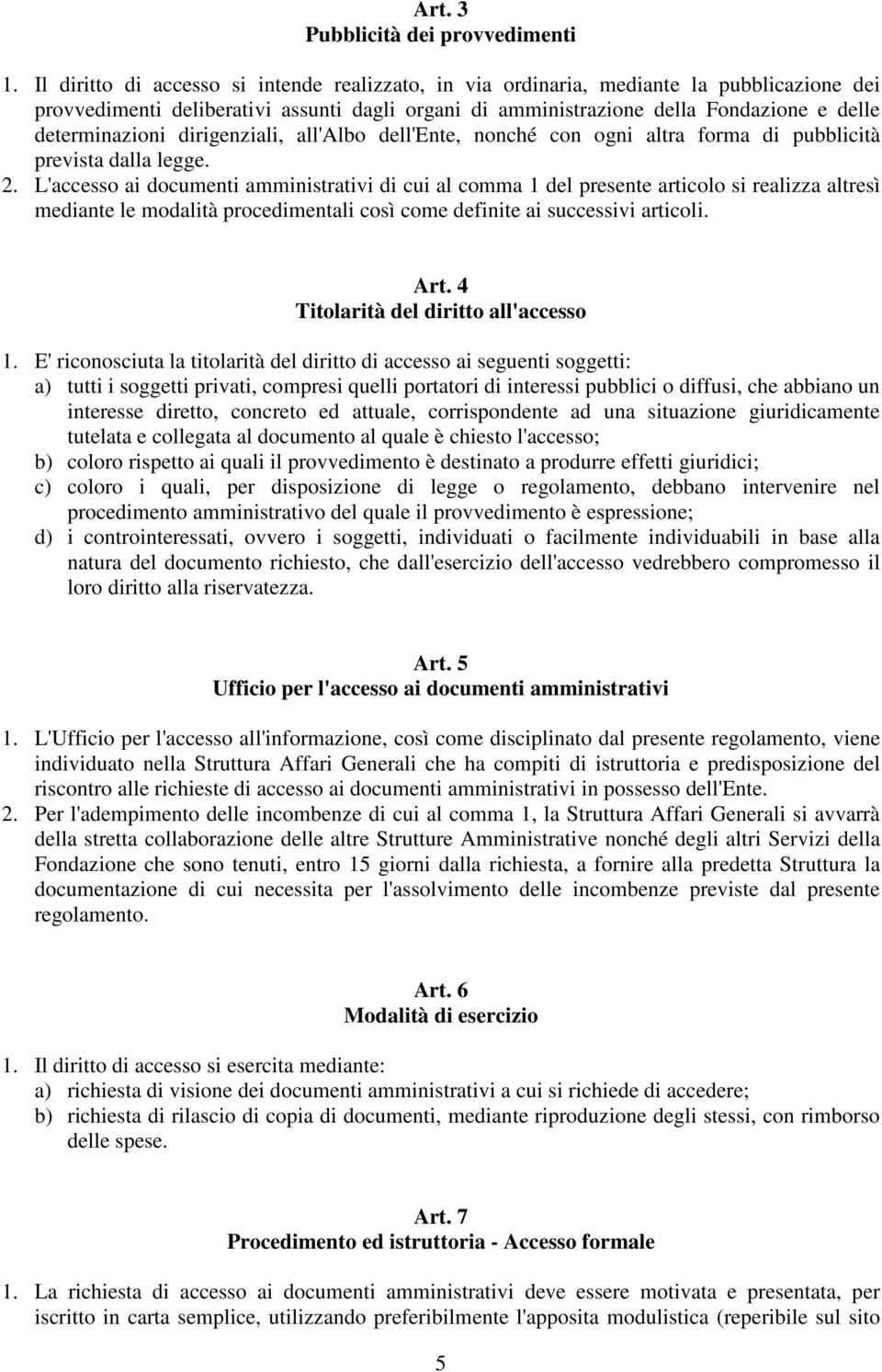 Art. 3
Pubblicità dei provvedimenti

1. Il diritto di accesso si intende realizzato, in via ordinaria, mediante la pubblicazione dei provvedimenti deliberativi assunti dagli organi di amministrazione della Fondazione e delle determinazioni dirigenziali, all'Albo dell'Ente, nonché con ogni altra forma di pubblicità prevista dalla legge.
2. L'accesso ai documenti amministrativi di cui al comma 1 del presente articolo si realizza altresì mediante le modalità procedimentali così come definite ai successivi articoli.

Art. 4
Titolarità del diritto all'accesso

1. E' riconosciuta la titolarità del diritto di accesso ai seguenti soggetti:
a) tutti i soggetti privati, compresi quelli portatori di interessi pubblici o diffusi, che abbiano un interesse diretto, concreto ed attuale, corrispondente ad una situazione giuridicamente tutelata e collegata al documento al quale è chiesto l'accesso;
b) coloro rispetto ai quali il provvedimento è destinato a produrre effetti giuridici;
c) coloro i quali, per disposizione di legge o regolamento, debbano intervenire nel procedimento amministrativo del quale il provvedimento è espressione;
d) i controinteressati, ovvero i soggetti, individuati o facilmente individuabili in base alla natura del documento richiesto, che dall'esercizio dell'accesso vedrebbero compromesso il loro diritto alla riservatezza.

Art. 5
Ufficio per l'accesso ai documenti amministrativi

1. L'Ufficio per l'accesso all'informazione, così come disciplinato dal presente regolamento, viene individuato nella Struttura Affari Generali che ha compiti di istruttoria e predisposizione del riscontro alle richieste di accesso ai documenti amministrativi in possesso dell'Ente.
2. Per l'adempimento delle incombenze di cui al comma 1, la Struttura Affari Generali si avvarrà della stretta collaborazione delle altre Strutture Amministrative nonché degli altri Servizi della Fondazione che sono tenuti, entro 15 giorni dalla richiesta, a fornire alla predetta Struttura la documentazione di cui necessita per l'assolvimento delle incombenze previste dal presente regolamento.

Art. 6
Modalità di esercizio

1. Il diritto di accesso si esercita mediante:
a) richiesta di visione dei documenti amministrativi a cui si richiede di accedere;
b) richiesta di rilascio di copia di documenti, mediante riproduzione degli stessi, con rimborso delle spese.

Art. 7
Procedimento ed istruttoria - Accesso formale

1. La richiesta di accesso ai documenti amministrativi deve essere motivata e presentata, per iscritto in carta semplice, utilizzando preferibilmente l'apposita modulistica (reperibile sul sito

5